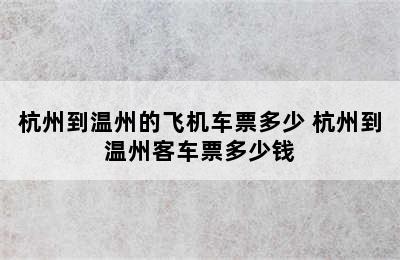 杭州到温州的飞机车票多少 杭州到温州客车票多少钱